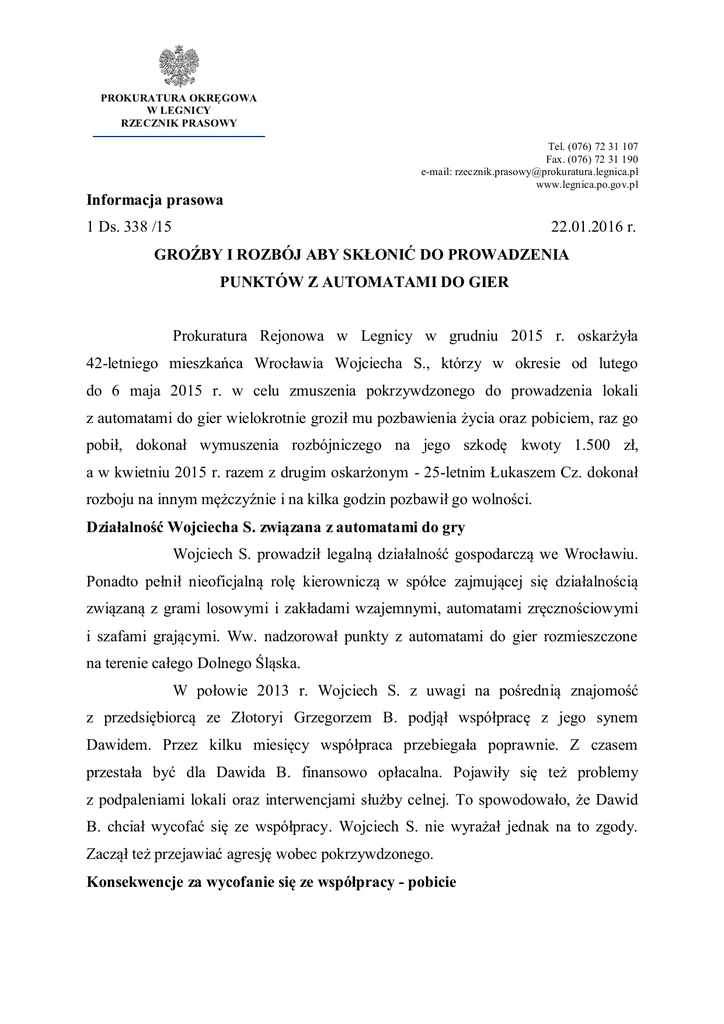 PROKURATURA OKRĘGOWA
W LEGNICY
RZECZNIK PRASOWY

Tel. (076) 72 31 107
Fax. (076) 72 31 190
e-mail: rzecznik.prasowy@prokuratura.legnica.pl
www.legnica.po.gov.pl

Informacja prasowa

1 Ds. 338 /15

22.01.2016 r.

GROŹBY I ROZBÓJ ABY SKŁONIĆ DO PROWADZENIA PUNKTÓW Z AUTOMATAMI DO GIER

Prokuratura Rejonowa w Legnicy w grudniu 2015 r. oskarżyła 42-letniego mieszkańca Wrocławia Wojciecha S., którzy w okresie od lutego do 6 maja 2015 r. w celu zmuszenia pokrzywdzonego do prowadzenia lokali z automatami do gier wielokrotnie groził mu pozbawienia życia oraz pobiciem, raz go pobił, dokonał wymuszenia rozbójniczego na jego szkodę kwoty 1.500 zł, a w kwietniu 2015 r. razem z drugim oskarżonym - 25-letnim Łukaszem Cz. dokonał rozboju na innym mężczyźnie i na kilka godzin pozbawił go wolności.

Działalność Wojciecha S. związana z automatami do gry

Wojciech S. prowadził legalną działalność gospodarczą we Wrocławiu. Ponadto pełnił nieoficjalną rolę kierowniczą w spółce zajmującej się działalnością związaną z grami losowymi i zakładami wzajemnymi, automatami zręcznościowymi i szafami grającymi. Ww. nadzorował punkty z automatami do gier rozmieszczone na terenie całego Dolnego Śląska.

W połowie 2013 r. Wojciech S. z uwagi na pośrednią znajomość z przedsiębiorcą ze Złotoryi Grzegorzem B. podjął współpracę z jego synem Dawidem. Przez kilku miesięcy współpraca przebiegała poprawnie. Z czasem przestała być dla Dawida B. finansowo opłacalna. Pojawiły się też problemy z podpaleniami lokali oraz interwencjami służby celnej. To spowodowało, że Dawid B. chciał wycofać się ze współpracy. Wojciech S. nie wyrażał jednak na to zgody. Zaczął też przejawiać agresję wobec pokrzywdzonego.

Konsekwencje za wycofanie się ze współpracy - pobicie